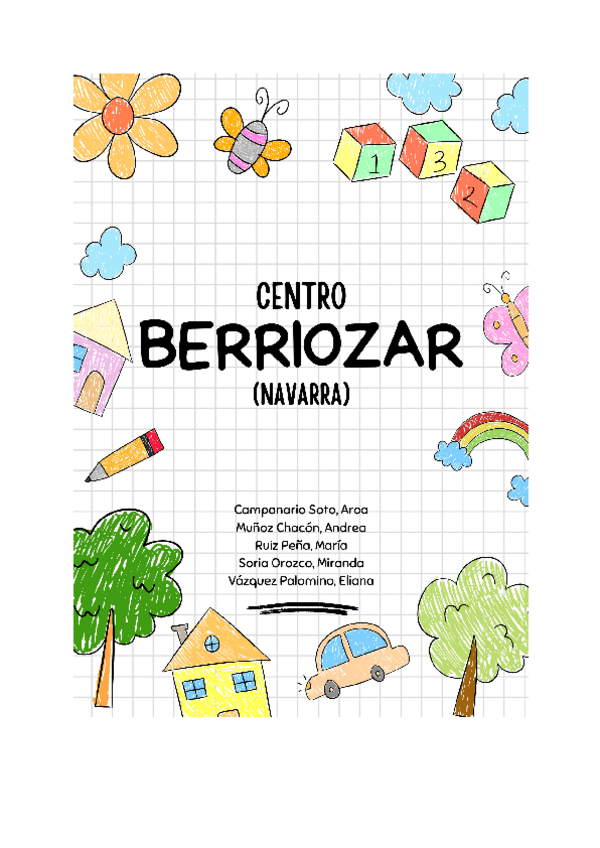 1 3 2

CENTRO
BERRIOZAR
(NAVARRA)

Campanario Soto, Aroa
Muñoz Chacón, Andrea
Ruiz Peña, María
Soria Orozco, Miranda
Vázquez Palomino, Eliana